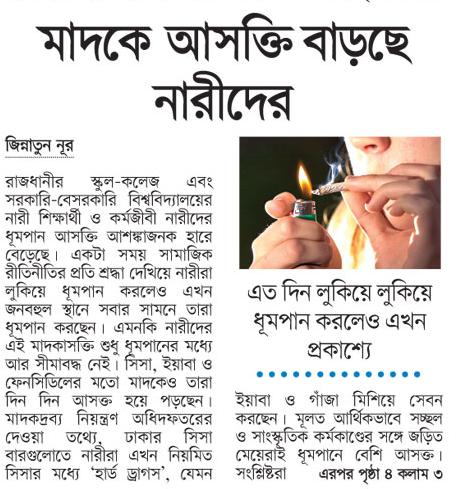 মাদকে আসক্তি বাড়ছে নারীদের

জিন্নাতুন নূর

রাজধানীর স্কুল-কলেজ এবং সরকারি-বেসরকারি বিশ্ববিদ্যালয়ের নারী শিক্ষার্থী ও কর্মজীবী নারীদের ধূমপান আসক্তি আশঙ্কাজনক হারে বেড়েছে। একটা সময় সামাজিক রীতিনীতির প্রতি শ্রদ্ধা দেখিয়ে নারীরা লুকিয়ে ধূমপান করলেও এখন জনবহুল স্থানে সবার সামনে তারা ধূমপান করছেন। এমনকি নারীদের এই মাদকাসক্তি শুধু ধূমপানের মধ্যে আর সীমাবদ্ধ নেই। সিসা, ইয়াবা ও ফেনসিডিলের মতো মাদকেও তারা দিন দিন আসক্ত হয়ে পড়ছেন। মাদকদ্রব্য নিয়ন্ত্রণ অধিদফতরের দেওয়া তথ্যে, ঢাকার সিসা বারগুলোতে নারীরা এখন নিয়মিত সিসার মধ্যে 'হার্ড ড্রাগস', যেমন

এত দিন লুকিয়ে লুকিয়ে ধূমপান করলেও এখন প্রকাশ্যে

ইয়াবা ও গাঁজা মিশিয়ে সেবন করছেন। মূলত আর্থিকভাবে সচ্ছল ও সাংস্কৃতিক কর্মকাণ্ডের সঙ্গে জড়িত মেয়েরাই ধূমপানে বেশি আসক্ত। সংশ্লিষ্টরা এরপর পৃষ্ঠা ৪ কলাম ৩